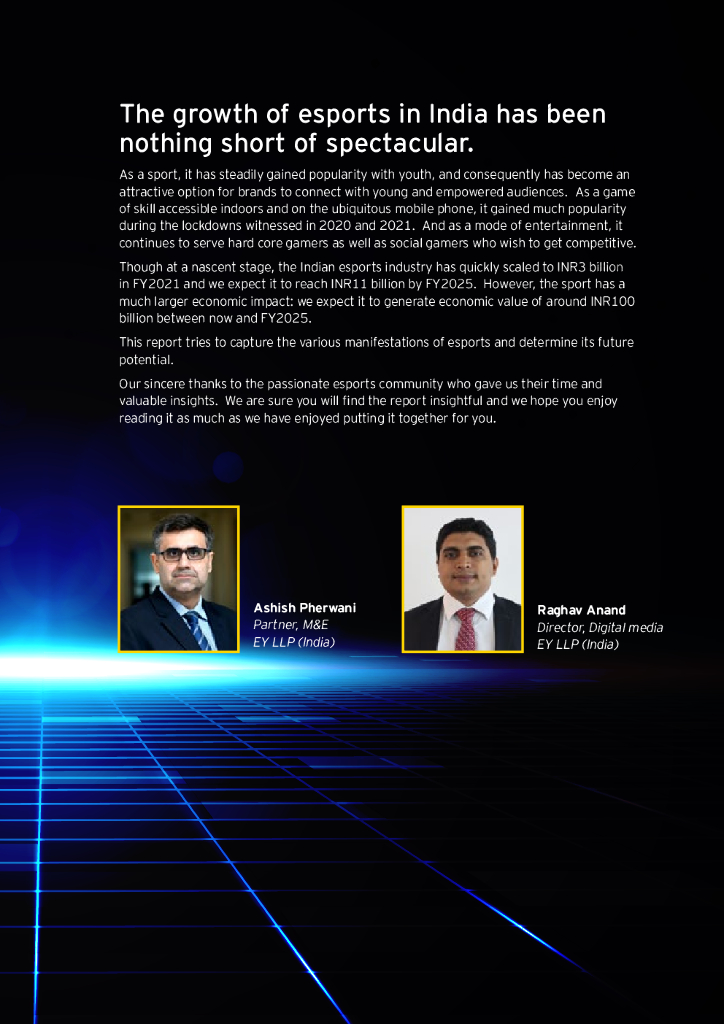 The growth of esports in India has been nothing short of spectacular.

As a sport, it has steadily gained popularity with youth, and consequently has become an attractive option for brands to connect with young and empowered audiences. As a game of skill accessible indoors and on the ubiquitous mobile phone, it gained much popularity during the lockdowns witnessed in 2020 and 2021. And as a mode of entertainment, it continues to serve hard core gamers as well as social gamers who wish to get competitive.

Though at a nascent stage, the Indian esports industry has quickly scaled to INR3 billion in FY2021 and we expect it to reach INR11 billion by FY2025. However, the sport has a much larger economic impact: we expect it to generate economic value of around INR100 billion between now and FY2025.

This report tries to capture the various manifestations of esports and determine its future potential.

Our sincere thanks to the passionate esports community who gave us their time and valuable insights. We are sure you will find the report insightful and we hope you enjoy reading it as much as we have enjoyed putting it together for you.

Ashish Pherwani
Partner, M&E
EY LLP (India)

Raghav Anand
Director, Digital media
EY LLP (India)